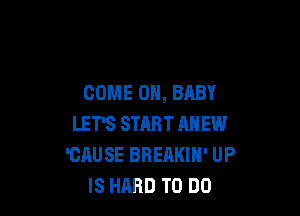 COME ON, BABY
LET'S START ANEW
'CAUSE BREAKIN' UP
IS HARD TO DO